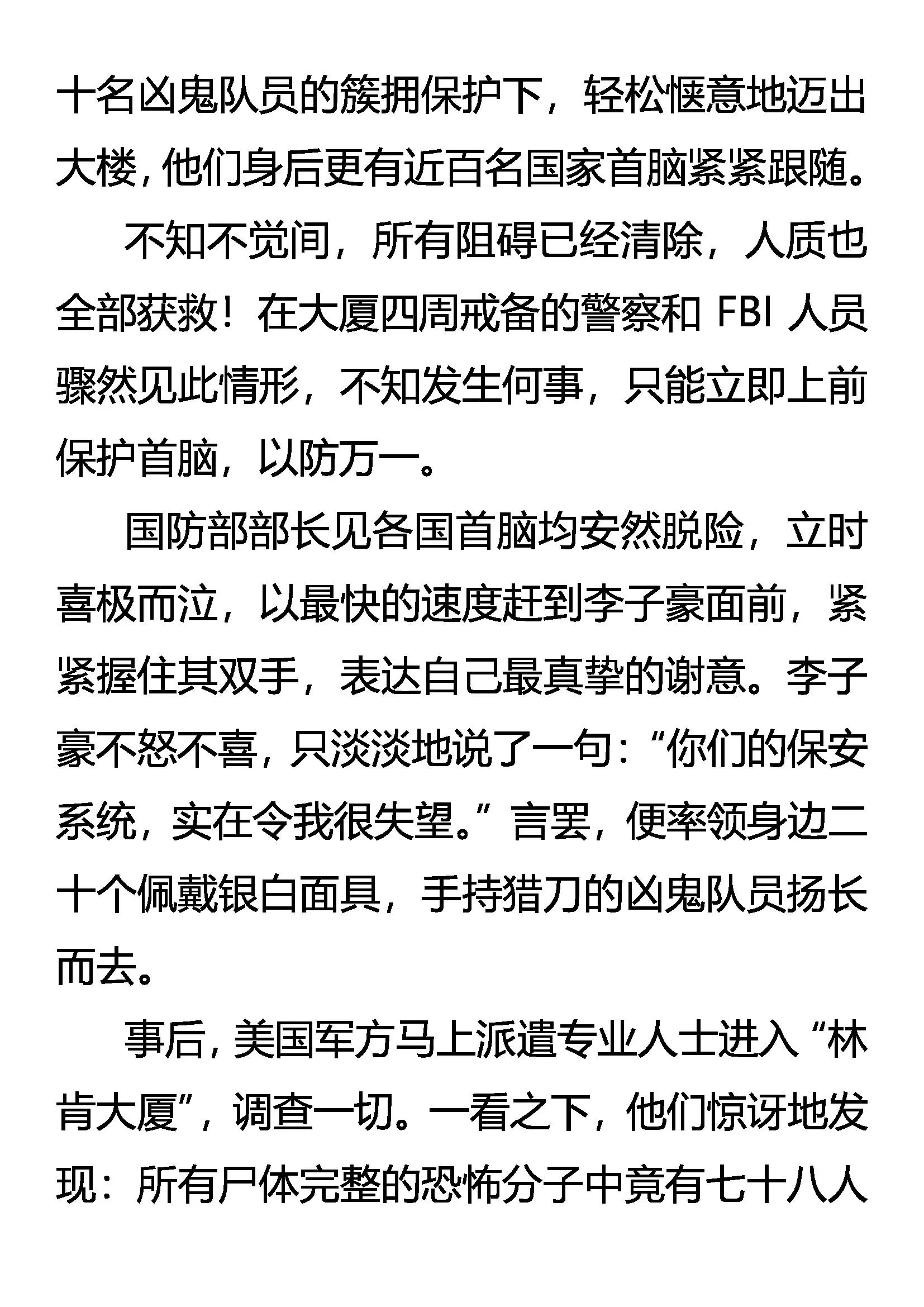 十名凶鬼队员的簇拥保护下，轻松惬意地迈出大楼，他们身后更有近百名国家首脑紧紧跟随。

不知不觉间，所有阻碍已经清除，人质也全部获救！在大厦四周戒备的警察和FBI人员骤然见此情形，不知发生何事，只能立即上前保护首脑，以防万一。

国防部部长见各国首脑均安然脱险，立时喜极而泣，以最快的速度赶到李子豪面前，紧紧握住其双手，表达自己最真挚的谢意。李子豪不怒不喜，只淡淡地说了一句：“你们的保安系统，实在令我很失望。”言罢，便率领身边二十个佩戴银白面具，手持猎刀的凶鬼队员扬长而去。

事后，美国军方马上派遣专业人士进入“林肯大厦”，调查一切。一看之下，他们惊讶地发现：所有尸体完整的恐怖分子中竟有七十八人